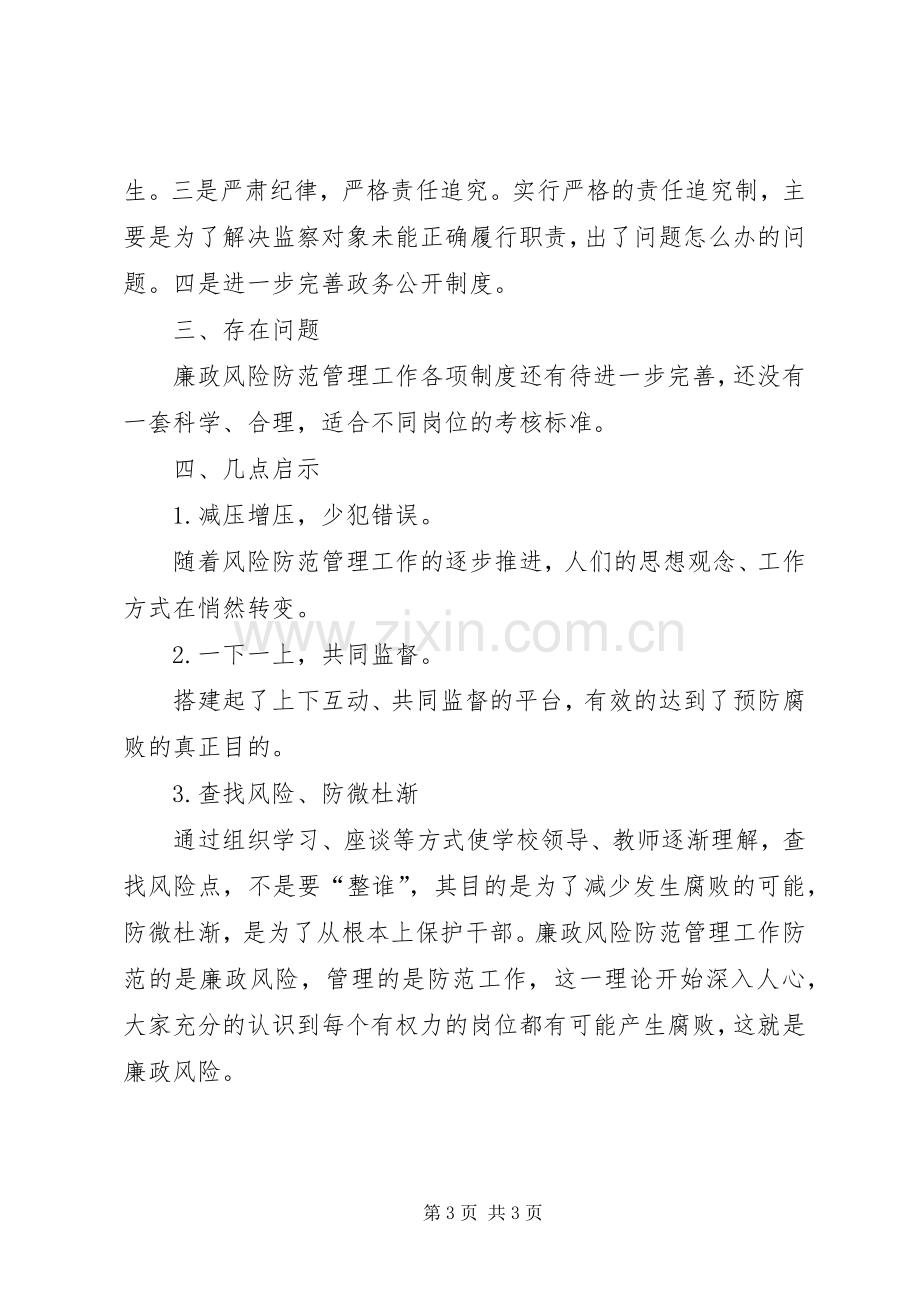 生。三是严肃纪律，严格责任追究。实行严格的责任追究制，主要是为了解决监察对象未能正确履行职责，出了问题怎么办的问题。四是进一步完善政务公开制度。

三、存在问题

廉政风险防范管理工作各项制度还有待进一步完善，还没有一套科学、合理，适合不同岗位的考核标准。

四、几点启示

1.减压增压，少犯错误。

随着风险防范管理工作的逐步推进，人们的思想观念、工作方式在悄然转变。

2.一下一上，共同监督。

搭建起了上下互动、共同监督的平台，有效的达到了预防腐败的真正目的。

3.查找风险、防微杜渐

通过组织学习、座谈等方式使学校领导、教师逐渐理解，查找风险点，不是要“整谁”，其目的是为了减少发生腐败的可能，防微杜渐，是为了从根本上保护干部。廉政风险防范管理工作防范的是廉政风险，管理的是防范工作，这一理论开始深入人心，大家充分的认识到每个有权力的岗位都有可能产生腐败，这就是廉政风险。

第3页 共3页

www.zixin.com.cn